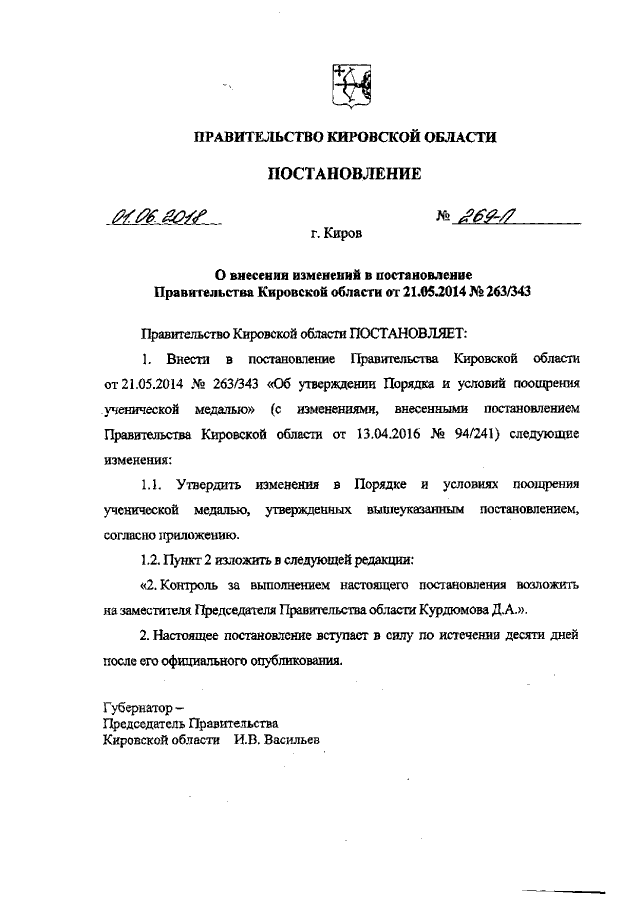 ПРАВИТЕЛЬСТВО КИРОВСКОЙ ОБЛАСТИ

ПОСТАНОВЛЕНИЕ

01.06.2018 № 269-П

г. Киров

О внесении изменений в постановление Правительства Кировской области от 21.05.2014 № 263/343

Правительство Кировской области ПОСТАНОВЛЯЕТ:

1. Внести в постановление Правительства Кировской области от 21.05.2014 № 263/343 «Об утверждении Порядка и условий поощрения ученической медалью» (с изменениями, внесенными постановлением Правительства Кировской области от 13.04.2016 № 94/241) следующие изменения:

1.1. Утвердить изменения в Порядке и условиях поощрения ученической медалью, утвержденных вышеуказанным постановлением, согласно приложению.

1.2. Пункт 2 изложить в следующей редакции:

«2. Контроль за выполнением настоящего постановления возложить на заместителя Председателя Правительства области Курдюмова Д.А.».

2. Настоящее постановление вступает в силу по истечении десяти дней после его официального опубликования.

Губернатор –
Председатель Правительства
Кировской области И.В. Васильев